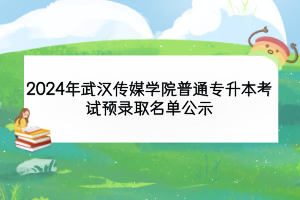 2024年武汉传媒学院普通专升本考试预录取名单公示